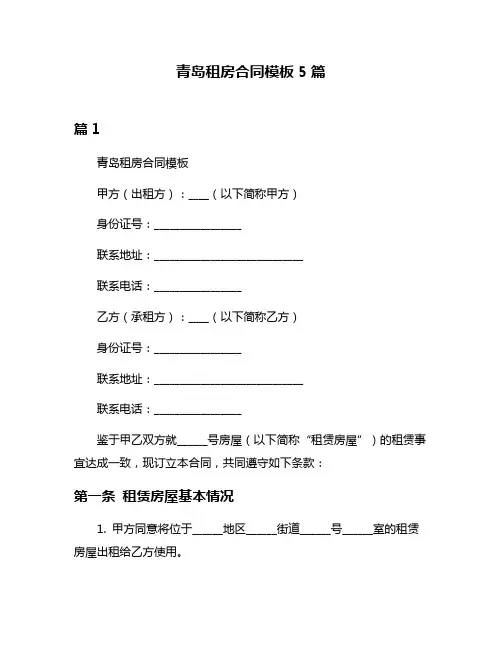 青岛租房合同模板 5 篇

篇 1

青岛租房合同模板

甲方（出租方）：____（以下简称甲方）

身份证号：________________

联系地址：____________________________

联系电话：________________

乙方（承租方）：____（以下简称乙方）

身份证号：________________

联系地址：____________________________

联系电话：________________

鉴于甲乙双方就_____号房屋（以下简称“租赁房屋”）的租赁事宜达成一致，现订立本合同，共同遵守如下条款：

第一条 租赁房屋基本情况

1. 甲方同意将位于_____地区_____街道_____号_____室的租赁房屋出租给乙方使用。